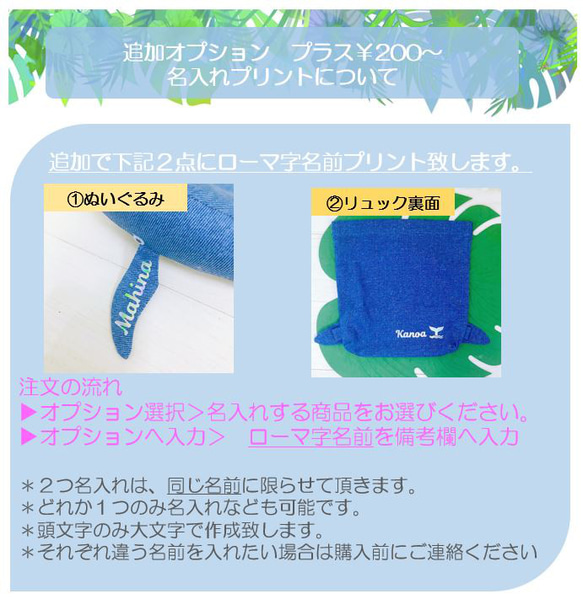 追加オプション　プラス¥200～
名入れプリントについて

追加で下記２点にローマ字名前プリント致します。

①ぬいぐるみ

Mahina

②リュック裏面

Kanoa

注文の流れ
▶オプション選択＞名入れする商品をお選びください。
▶オプションへ入力＞　ローマ字名前を備考欄へ入力

＊２つ名入れは、同じ名前に限らせて頂きます。
＊どれか１つのみ名入れなども可能です。
＊頭文字のみ大文字で作成致します。
＊それぞれ違う名前を入れたい場合は購入前にご連絡ください